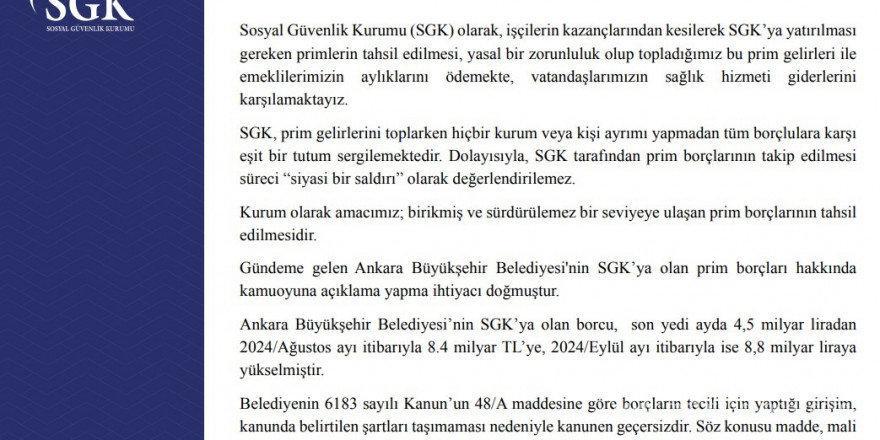 SGK
SOSYAL GÜVENLİK KURUMU

Sosyal Güvenlik Kurumu (SGK) olarak, işçilerin kazançlarından kesilerek SGK'ya yatırılması gereken primlerin tahsil edilmesi, yasal bir zorunluluk olup topladığımız bu prim gelirleri ile emeklilerimizin aylıklarını ödemekte, vatandaşlarımızın sağlık hizmeti giderlerini karşılamaktayız.

SGK, prim gelirlerini toplarken hiçbir kurum veya kişi ayrımı yapmadan tüm borçlulara karşı eşit bir tutum sergilemektedir. Dolayısıyla, SGK tarafından prim borçlarının takip edilmesi süreci "siyasi bir saldırı" olarak değerlendirilemez.

Kurum olarak amacımız; birikmiş ve sürdürülemez bir seviyeye ulaşan prim borçlarının tahsil edilmesidir.

Gündeme gelen Ankara Büyükşehir Belediyesi'nin SGK'ya olan prim borçları hakkında kamuoyuna açıklama yapma ihtiyacı doğmuştur.

Ankara Büyükşehir Belediyesi'nin SGK'ya olan borcu, son yedi ayda 4,5 milyar liradan 2024/Ağustos ayı itibarıyla 8.4 milyar TL'ye, 2024/Eylül ayı itibarıyla ise 8,8 milyar liraya yükselmiştir.

Belediyenin 6183 sayılı Kanun'un 48/A maddesine göre borçların tecili için yaptığı girişim, kanunda belirtilen şartları taşımaması nedeniyle kanunen geçersizdir. Söz konusu madde, mali